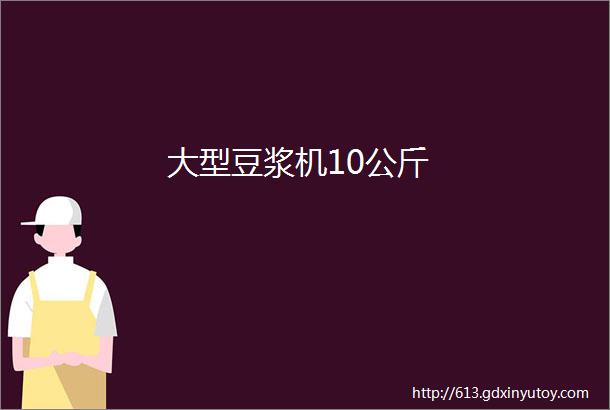 大型豆浆机10公斤

http://613.gdxinyutoy.com